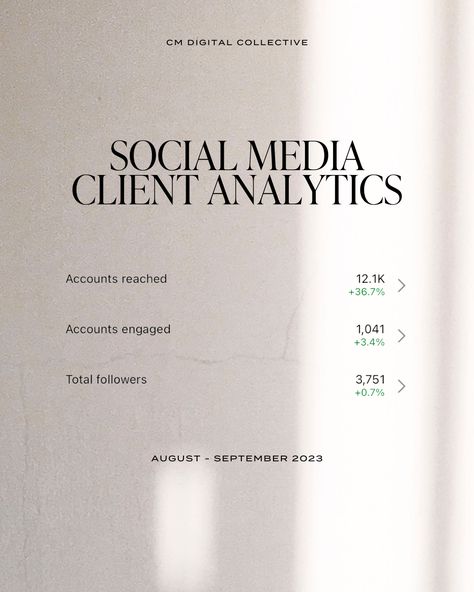 CM DIGITAL COLLECTIVE

SOCIAL MEDIA CLIENT ANALYTICS

Accounts reached 12.1K +36.7%

Accounts engaged 1,041 +3.4%

Total followers 3,751 +0.7%

AUGUST - SEPTEMBER 2023